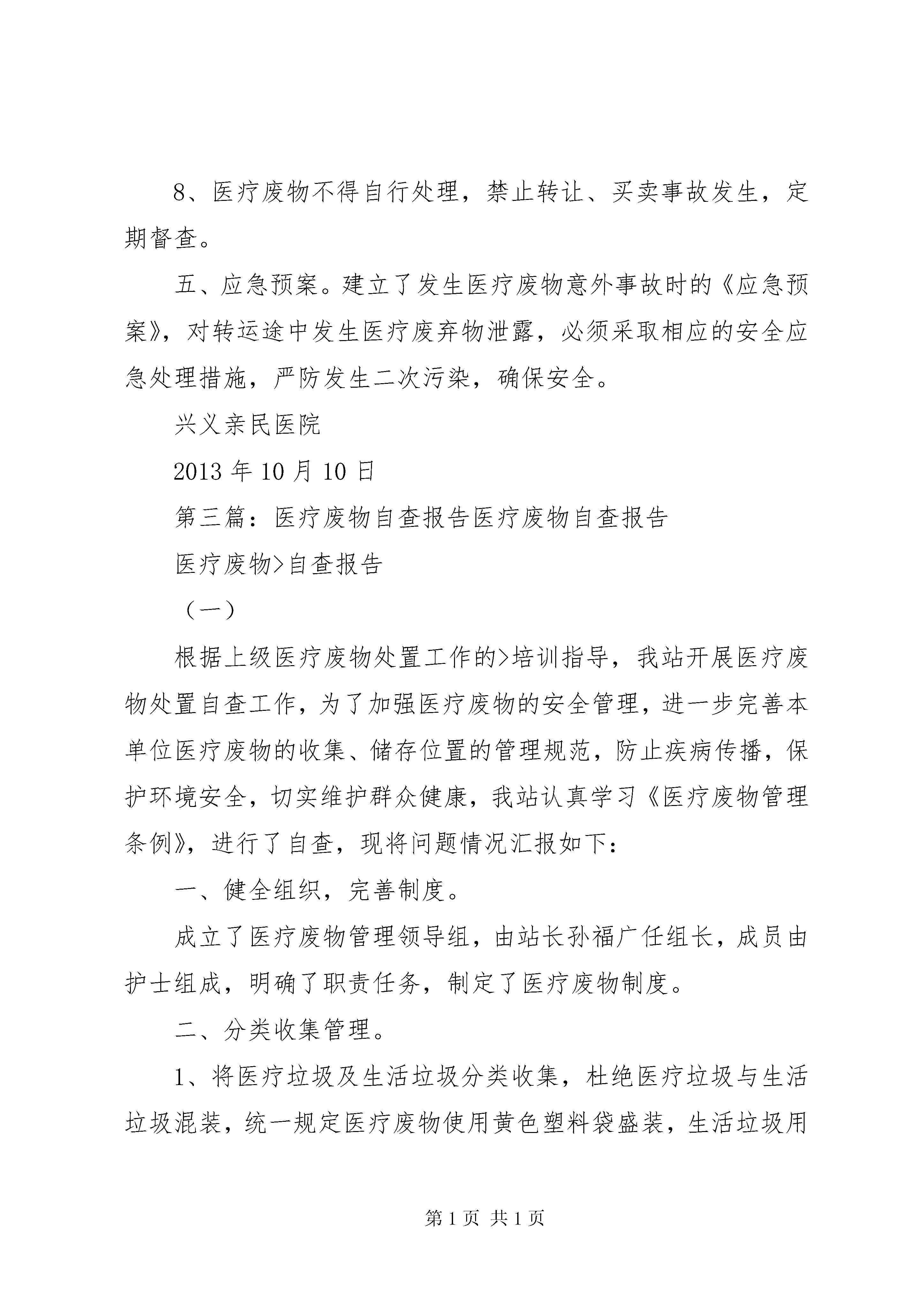 8、医疗废物不得自行处理，禁止转让、买卖事故发生，定期督查。

五、应急预案。建立了发生医疗废物意外事故时的《应急预案》，对转运途中发生医疗废弃物泄露，必须采取相应的安全应急处理措施，严防发生二次污染，确保安全。

兴义亲民医院

2013 年 10 月 10 日

第三篇：医疗废物自查报告医疗废物自查报告

医疗废物>自查报告

（一）

根据上级医疗废物处置工作的>培训指导，我站开展医疗废物处置自查工作，为了加强医疗废物的安全管理，进一步完善本单位医疗废物的收集、储存位置的管理规范，防止疾病传播，保护环境安全，切实维护群众健康，我站认真学习《医疗废物管理条例》，进行了自查，现将问题情况汇报如下：

一、健全组织，完善制度。

成立了医疗废物管理领导组，由站长孙福广任组长，成员由护士组成，明确了职责任务，制定了医疗废物制度。

二、分类收集管理。

1、将医疗垃圾及生活垃圾分类收集，杜绝医疗垃圾与生活垃圾混装，统一规定医疗废物使用黄色塑料袋盛装，生活垃圾用

第 1 页 共 1 页